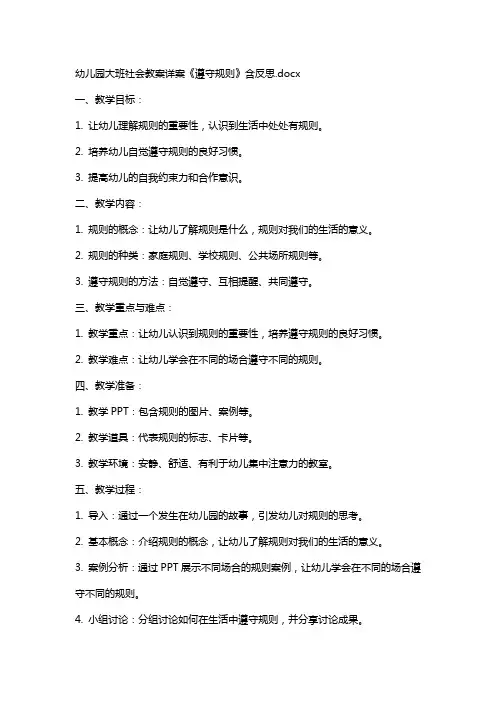 幼儿园大班社会教案详案《遵守规则》含反思.docx

一、教学目标：

1. 让幼儿理解规则的重要性，认识到生活中处处有规则。

2. 培养幼儿自觉遵守规则的良好习惯。

3. 提高幼儿的自我约束力和合作意识。

二、教学内容：

1. 规则的概念：让幼儿了解规则是什么，规则对我们的生活的意义。

2. 规则的种类：家庭规则、学校规则、公共场所规则等。

3. 遵守规则的方法：自觉遵守、互相提醒、共同遵守。

三、教学重点与难点：

1. 教学重点：让幼儿认识到规则的重要性，培养遵守规则的良好习惯。

2. 教学难点：让幼儿学会在不同的场合遵守不同的规则。

四、教学准备：

1. 教学 PPT：包含规则的图片、案例等。

2. 教学道具：代表规则的标志、卡片等。

3. 教学环境：安静、舒适、有利于幼儿集中注意力的教室。

五、教学过程：

1. 导入：通过一个发生在幼儿园的故事，引发幼儿对规则的思考。

2. 基本概念：介绍规则的概念，让幼儿了解规则对我们的生活的意义。

3. 案例分析：通过 PPT 展示不同场合的规则案例，让幼儿学会在不同的场合遵守不同的规则。

4. 小组讨论：分组讨论如何在生活中遵守规则，并分享讨论成果。